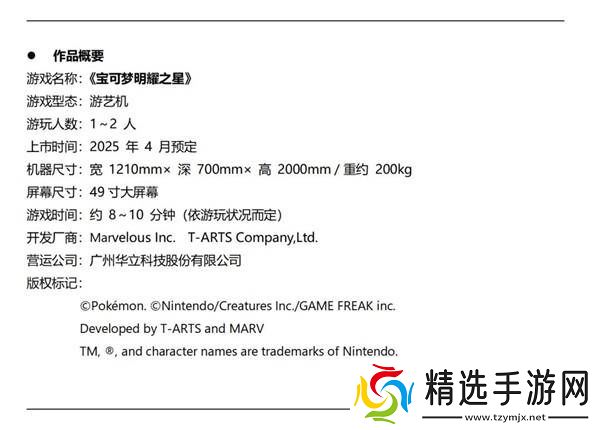 ● 作品概要

游戏名称：《宝可梦明耀之星》

游戏型态：游艺机

游玩人数：1～2 人

上市时间：2025 年 4 月预定

机器尺寸：宽 1210mm× 深 700mm× 高 2000mm / 重约 200kg

屏幕尺寸：49 寸大屏幕

游戏时间：约 8～10 分钟（依游玩状况而定）

开发厂商：Marvelous Inc.　T-ARTS Company,Ltd.

营运公司：广州华立科技股份有限公司

版权标记：

©Pokémon. ©Nintendo/Creatures Inc./GAME FREAK inc.

Developed by T-ARTS and MARV

TM, ®, and character names are trademarks of Nintendo.

精选手游网

www.tzymjx.net